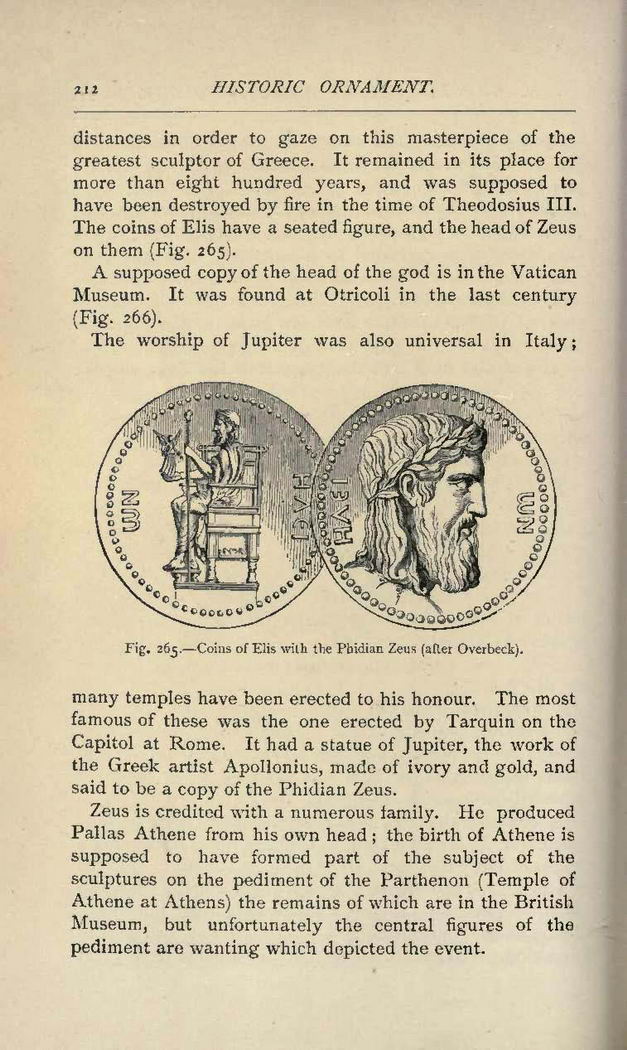 212 HISTORIC ORNAMENT.

distances in order to gaze on this masterpiece of the greatest sculptor of Greece. It remained in its place for more than eight hundred years, and was supposed to have been destroyed by fire in the time of Theodosius III. The coins of Elis have a seated figure, and the head of Zeus on them (Fig. 265).

A supposed copy of the head of the god is in the Vatican Museum. It was found at Otricoli in the last century (Fig. 266).

The worship of Jupiter was also universal in Italy;

Fig. 265.—Coins of Elis with the Phidian Zeus (after Overbeck).

many temples have been erected to his honour. The most famous of these was the one erected by Tarquin on the Capitol at Rome. It had a statue of Jupiter, the work of the Greek artist Apollonius, made of ivory and gold, and said to be a copy of the Phidian Zeus.

Zeus is credited with a numerous family. He produced Pallas Athene from his own head; the birth of Athene is supposed to have formed part of the subject of the sculptures on the pediment of the Parthenon (Temple of Athene at Athens) the remains of which are in the British Museum, but unfortunately the central figures of the pediment are wanting which depicted the event.